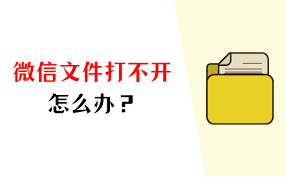 微信文件打不开
怎么办？